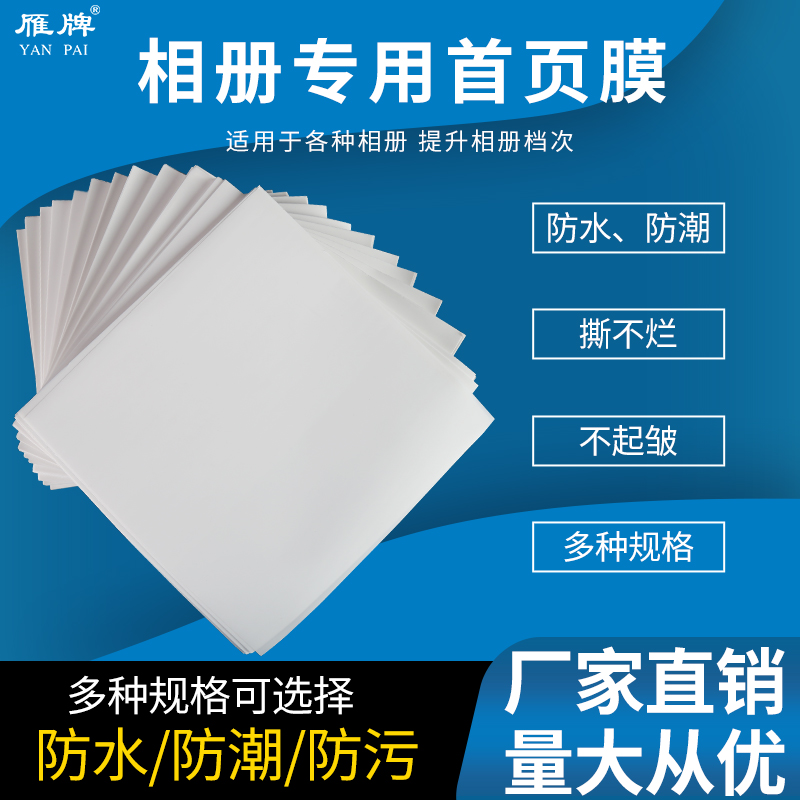 雁牌®
YAN PAI

相册专用首页膜

适用于各种相册 提升相册档次

防水、防潮

撕不烂

不起皱

多种规格

多种规格可选择
防水/防潮/防污

厂家直销
量大从优